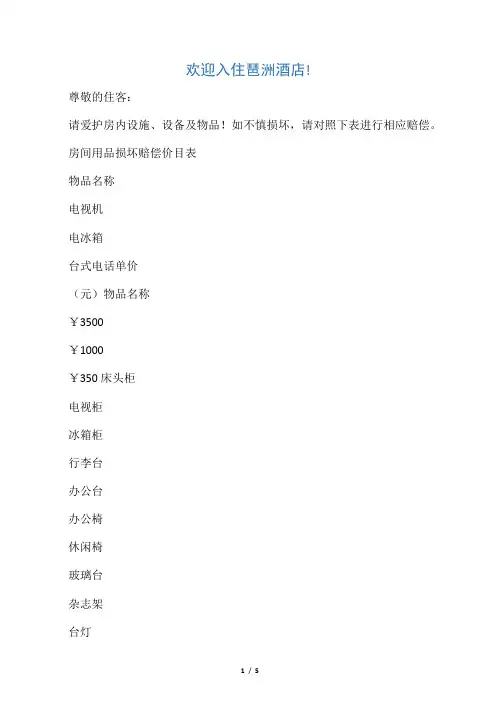 欢迎入住邕洲酒店!

尊敬的住客:

请爱护房内设施、设备及物品！如不慎损坏，请对照下表进行相应赔偿。

房间用品损坏赔偿价目表

物品名称

电视机

电冰箱

台式电话单价

（元）物品名称

￥3500

￥1000

￥350 床头柜

电视柜

冰箱柜

行李台

办公台

办公椅

休闲椅

玻璃台

杂志架

台灯

1 / 5